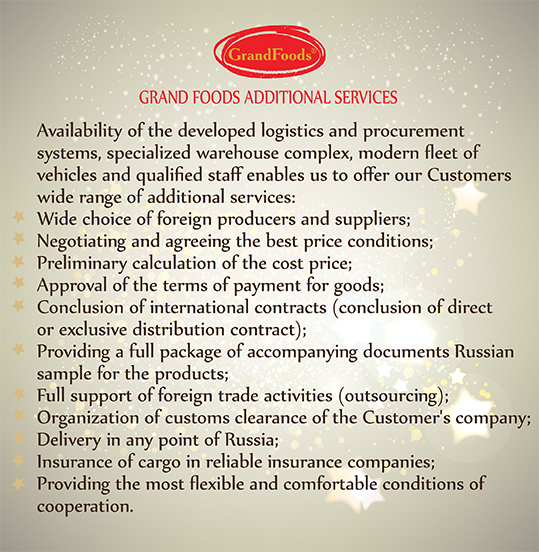 GrandFoods®

GRAND FOODS ADDITIONAL SERVICES

Availability of the developed logistics and procurement systems, specialized warehouse complex, modern fleet of vehicles and qualified staff enables us to offer our Customers wide range of additional services:

★ Wide choice of foreign producers and suppliers;
★ Negotiating and agreeing the best price conditions;
★ Preliminary calculation of the cost price;
★ Approval of the terms of payment for goods;
★ Conclusion of international contracts (conclusion of direct or exclusive distribution contract);
★ Providing a full package of accompanying documents Russian sample for the products;
★ Full support of foreign trade activities (outsourcing);
★ Organization of customs clearance of the Customer's company;
★ Delivery in any point of Russia;
★ Insurance of cargo in reliable insurance companies;
★ Providing the most flexible and comfortable conditions of cooperation.